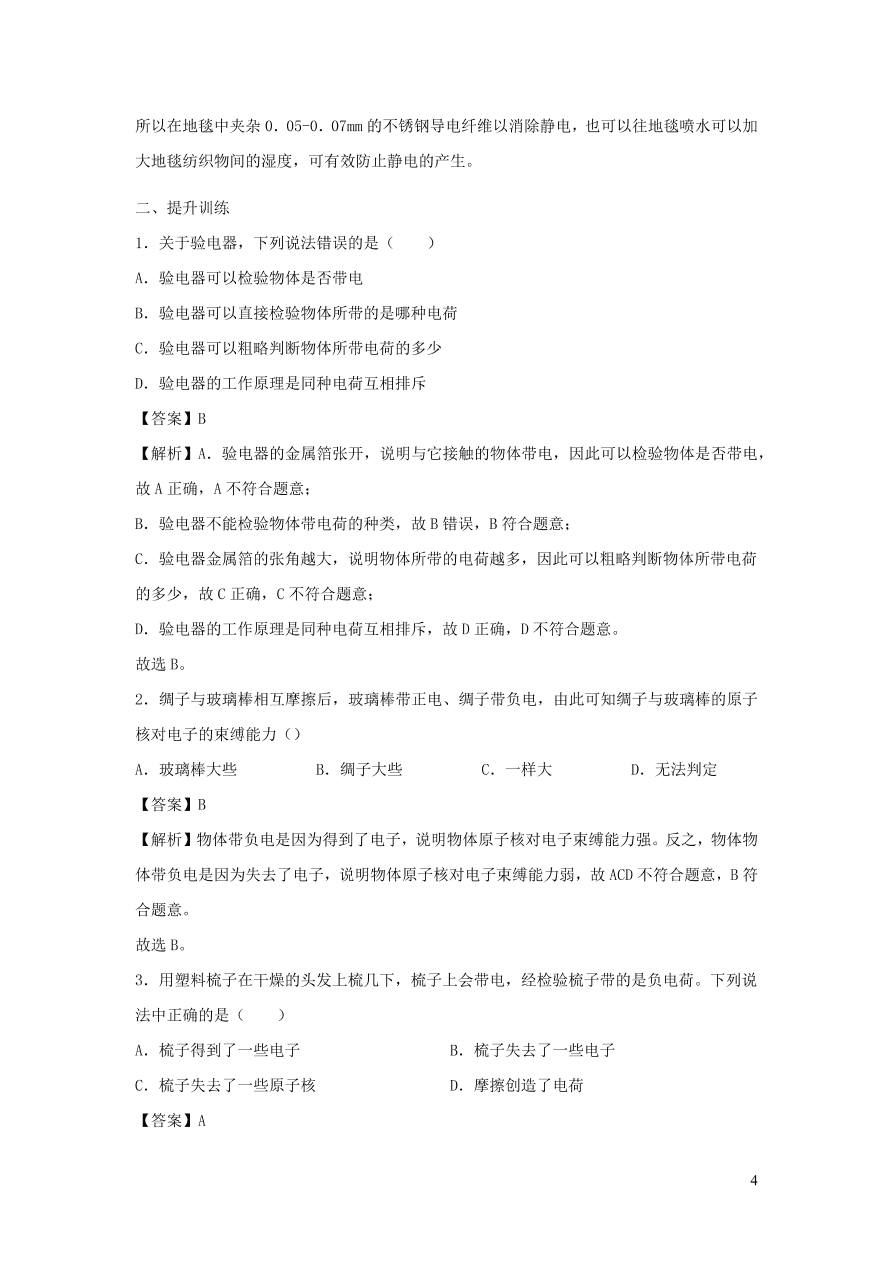 所以在地毯中夹杂 0．05-0．07mm 的不锈钢导电纤维以消除静电，也可以往地毯喷水可以加大地毯纺织物间的湿度，可有效防止静电的产生。

二、提升训练

1．关于验电器，下列说法错误的是（　　）

A．验电器可以检验物体是否带电

B．验电器可以直接检验物体所带的是哪种电荷

C．验电器可以粗略判断物体所带电荷的多少

D．验电器的工作原理是同种电荷互相排斥

【答案】B

【解析】A．验电器的金属箔张开，说明与它接触的物体带电，因此可以检验物体是否带电，故 A 正确，A 不符合题意；

B．验电器不能检验物体带电荷的种类，故 B 错误，B 符合题意；

C．验电器金属箔的张角越大，说明物体所带的电荷越多，因此可以粗略判断物体所带电荷的多少，故 C 正确，C 不符合题意；

D．验电器的工作原理是同种电荷互相排斥，故 D 正确，D 不符合题意。

故选 B。

2．绸子与玻璃棒相互摩擦后，玻璃棒带正电、绸子带负电，由此可知绸子与玻璃棒的原子核对电子的束缚能力（）

A．玻璃棒大些　　　B．绸子大些　　　C．一样大　　　D．无法判定

【答案】B

【解析】物体带负电是因为得到了电子，说明物体原子核对电子束缚能力强。反之，物体物体带负电是因为失去了电子，说明物体原子核对电子束缚能力弱，故 ACD 不符合题意，B 符合题意。

故选 B。

3．用塑料梳子在干燥的头发上梳几下，梳子上会带电，经检验梳子带的是负电荷。下列说法中正确的是（　　）

A．梳子得到了一些电子　　　B．梳子失去了一些电子

C．梳子失去了一些原子核　　　D．摩擦创造了电荷

【答案】A

4